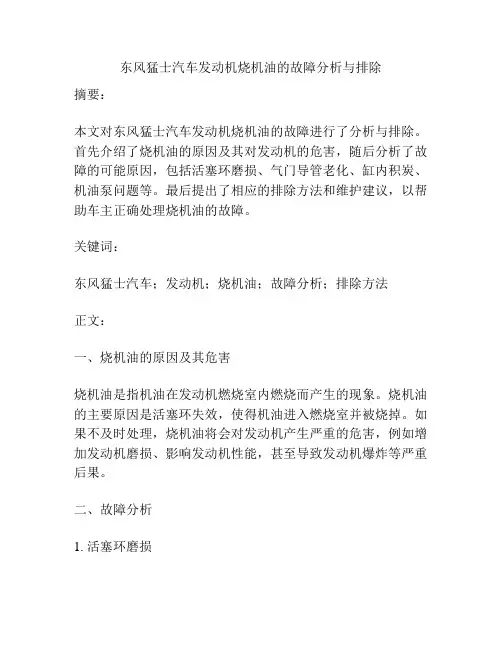 东风猛士汽车发动机烧机油的故障分析与排除

摘要：

本文对东风猛士汽车发动机烧机油的故障进行了分析与排除。首先介绍了烧机油的原因及其对发动机的危害，随后分析了故障的可能原因，包括活塞环磨损、气门导管老化、缸内积炭、机油泵问题等。最后提出了相应的排除方法和维护建议，以帮助车主正确处理烧机油的故障。

关键词：

东风猛士汽车；发动机；烧机油；故障分析；排除方法

正文：

一、烧机油的原因及其危害

烧机油是指机油在发动机燃烧室内燃烧而产生的现象。烧机油的主要原因是活塞环失效，使得机油进入燃烧室并被烧掉。如果不及时处理，烧机油将会对发动机产生严重的危害，例如增加发动机磨损、影响发动机性能，甚至导致发动机爆炸等严重后果。

二、故障分析

1. 活塞环磨损